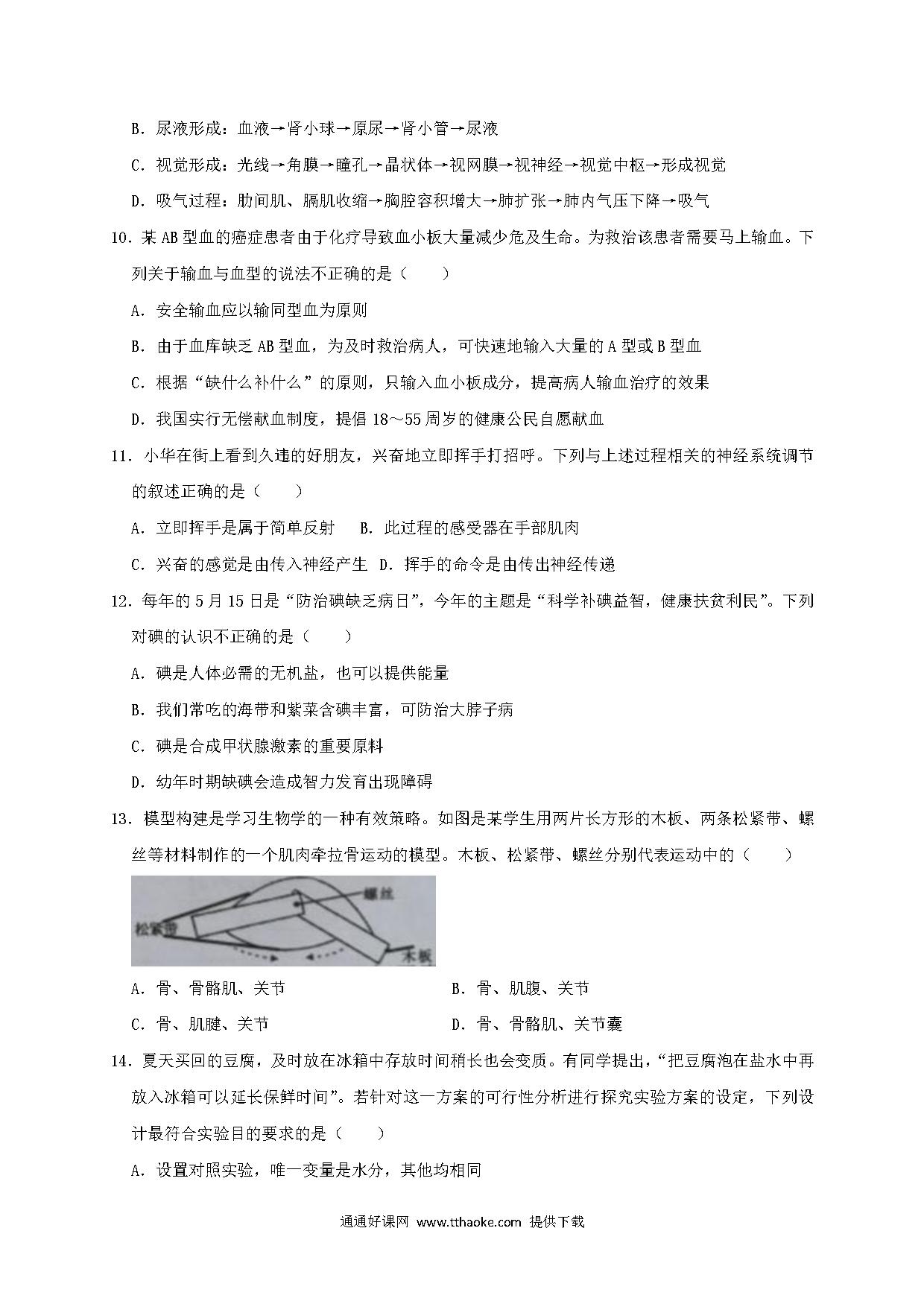 B．尿液形成：血液→肾小球→原尿→肾小管→尿液

C．视觉形成：光线→角膜→瞳孔→晶状体→视网膜→视神经→视觉中枢→形成视觉

D．吸气过程：肋间肌、膈肌收缩→胸腔容积增大→肺扩张→肺内气压下降→吸气

10．某 AB 型血的癌症患者由于化疗导致血小板大量减少危及生命。为救治该患者需要马上输血。下列关于输血与血型的说法不正确的是（　　）

A．安全输血应以输同型血为原则

B．由于血库缺乏 AB 型血，为及时救治病人，可快速地输入大量的 A 型或 B 型血

C．根据“缺什么补什么”的原则，只输入血小板成分，提高病人输血治疗的效果

D．我国实行无偿献血制度，提倡 18～55 周岁的健康公民自愿献血

11．小华在街上看到久违的好朋友，兴奋地立即挥手打招呼。下列与上述过程相关的神经系统调节的叙述正确的是（　　）

A．立即挥手是属于简单反射　　B．此过程的感受器在手部肌肉

C．兴奋的感觉是由传入神经产生　D．挥手的命令是由传出神经传递

12．每年的 5 月 15 日是“防治碘缺乏病日”，今年的主题是“科学补碘益智，健康扶贫利民”。下列对碘的认识不正确的是（　　）

A．碘是人体必需的无机盐，也可以提供能量

B．我们常吃的海带和紫菜含碘丰富，可防治大脖子病

C．碘是合成甲状腺激素的重要原料

D．幼年时期缺碘会造成智力发育出现障碍

13．模型构建是学习生物学的一种有效策略。如图是某学生用两片长方形的木板、两条松紧带、螺丝等材料制作的一个肌肉牵拉骨运动的模型。木板、松紧带、螺丝分别代表运动中的（　　）

螺丝
松紧带
木板

A．骨、骨骼肌、关节　　　　　　B．骨、肌腹、关节

C．骨、肌腱、关节　　　　　　　D．骨、骨骼肌、关节囊

14．夏天买回的豆腐，及时放在冰箱中存放时间稍长也会变质。有同学提出，“把豆腐泡在盐水中再放入冰箱可以延长保鲜时间”。若针对这一方案的可行性分析进行探究实验方案的设定，下列设计最符合实验目的要求的是（　　）

A．设置对照实验，唯一变量是水分，其他均相同

通通好课网 www.tthaoke.com 提供下载